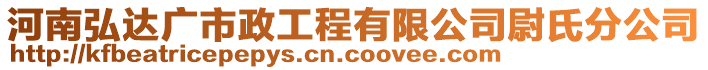 河南弘达广市政工程有限公司尉氏分公司
http://kfbeatricepepys.cn.coovee.com